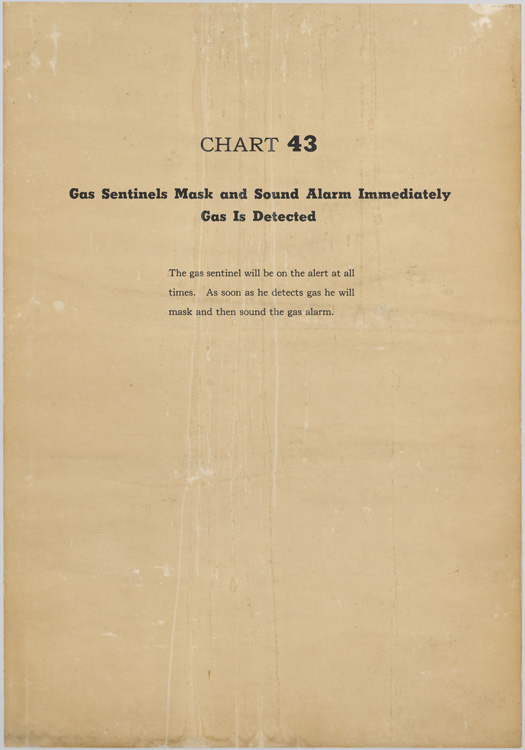 CHART 43

Gas Sentinels Mask and Sound Alarm Immediately Gas Is Detected

The gas sentinel will be on the alert at all times. As soon as he detects gas he will mask and then sound the gas alarm.